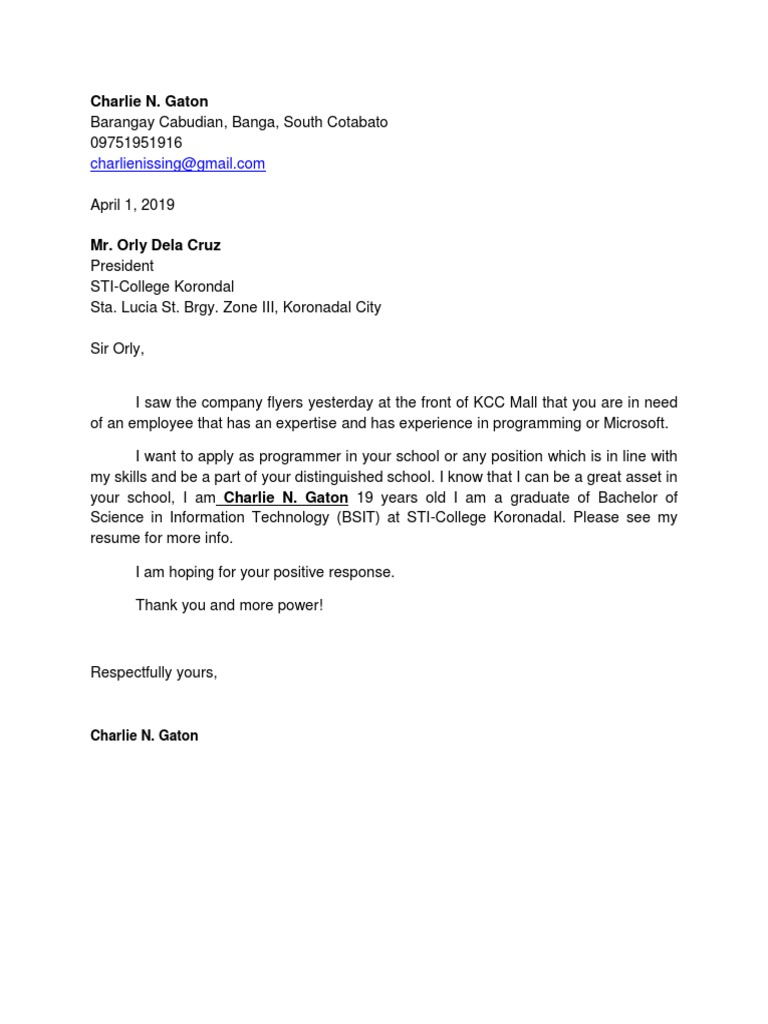 Charlie N. Gaton
Barangay Cabudian, Banga, South Cotabato
09751951916
charlienissing@gmail.com

April 1, 2019

Mr. Orly Dela Cruz
President
STI-College Korondal
Sta. Lucia St. Brgy. Zone III, Koronadal City

Sir Orly,

I saw the company flyers yesterday at the front of KCC Mall that you are in need of an employee that has an expertise and has experience in programming or Microsoft.

I want to apply as programmer in your school or any position which is in line with my skills and be a part of your distinguished school. I know that I can be a great asset in your school, I am Charlie N. Gaton 19 years old I am a graduate of Bachelor of Science in Information Technology (BSIT) at STI-College Koronadal. Please see my resume for more info.

I am hoping for your positive response.

Thank you and more power!

Respectfully yours,

Charlie N. Gaton